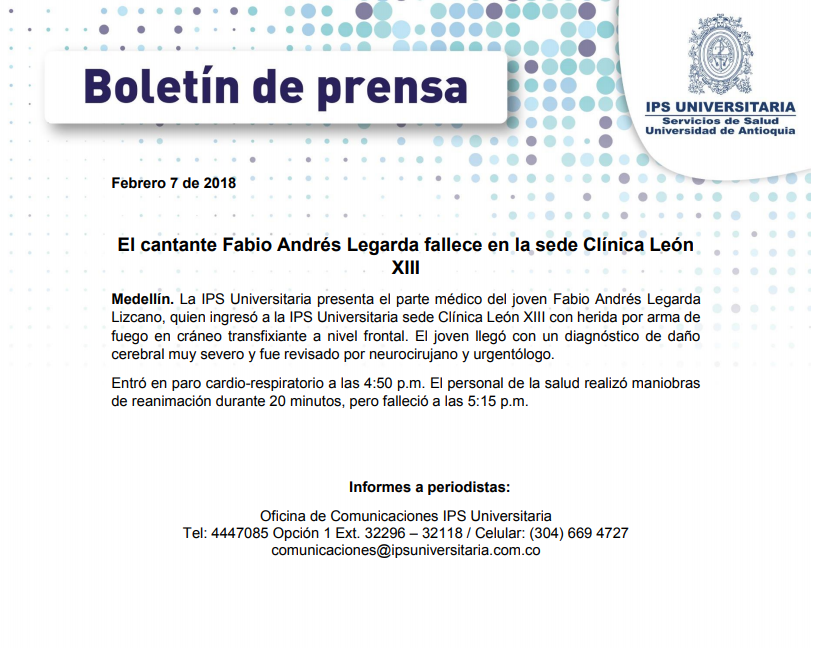 Boletín de prensa

IPS UNIVERSITARIA
Servicios de Salud
Universidad de Antioquia

Febrero 7 de 2018

El cantante Fabio Andrés Legarda fallece en la sede Clínica León XIII

Medellín. La IPS Universitaria presenta el parte médico del joven Fabio Andrés Legarda Lizcano, quien ingresó a la IPS Universitaria sede Clínica León XIII con herida por arma de fuego en cráneo transfixiante a nivel frontal. El joven llegó con un diagnóstico de daño cerebral muy severo y fue revisado por neurocirujano y urgentólogo.

Entró en paro cardio-respiratorio a las 4:50 p.m. El personal de la salud realizó maniobras de reanimación durante 20 minutos, pero falleció a las 5:15 p.m.

Informes a periodistas:

Oficina de Comunicaciones IPS Universitaria
Tel: 4447085 Opción 1 Ext. 32296 – 32118 / Celular: (304) 669 4727
comunicaciones@ipsuniversitaria.com.co